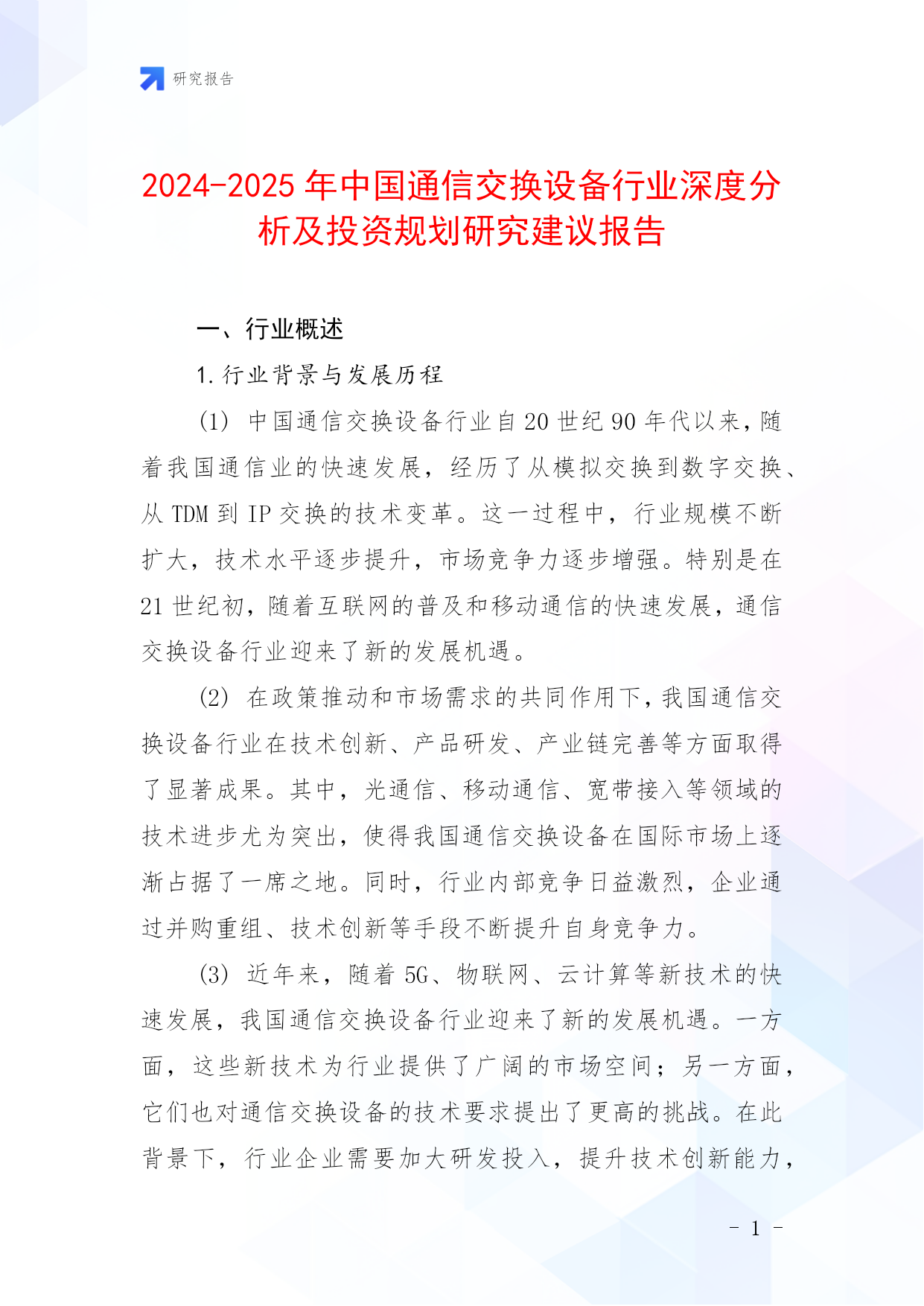 研究报告

2024-2025年中国通信交换设备行业深度分析及投资规划研究建议报告

一、行业概述

1.行业背景与发展历程

(1) 中国通信交换设备行业自20世纪90年代以来，随着我国通信业的快速发展，经历了从模拟交换到数字交换、从TDM到IP交换的技术变革。这一过程中，行业规模不断扩大，技术水平逐步提升，市场竞争力逐步增强。特别是在21世纪初，随着互联网的普及和移动通信的快速发展，通信交换设备行业迎来了新的发展机遇。

(2) 在政策推动和市场需求的共同作用下，我国通信交换设备行业在技术创新、产品研发、产业链完善等方面取得了显著成果。其中，光通信、移动通信、宽带接入等领域的技术进步尤为突出，使得我国通信交换设备在国际市场上逐渐占据了一席之地。同时，行业内部竞争日益激烈，企业通过并购重组、技术创新等手段不断提升自身竞争力。

(3) 近年来，随着5G、物联网、云计算等新技术的快速发展，我国通信交换设备行业迎来了新的发展机遇。一方面，这些新技术为行业提供了广阔的市场空间；另一方面，它们也对通信交换设备的技术要求提出了更高的挑战。在此背景下，行业企业需要加大研发投入，提升技术创新能力，

- 1 -